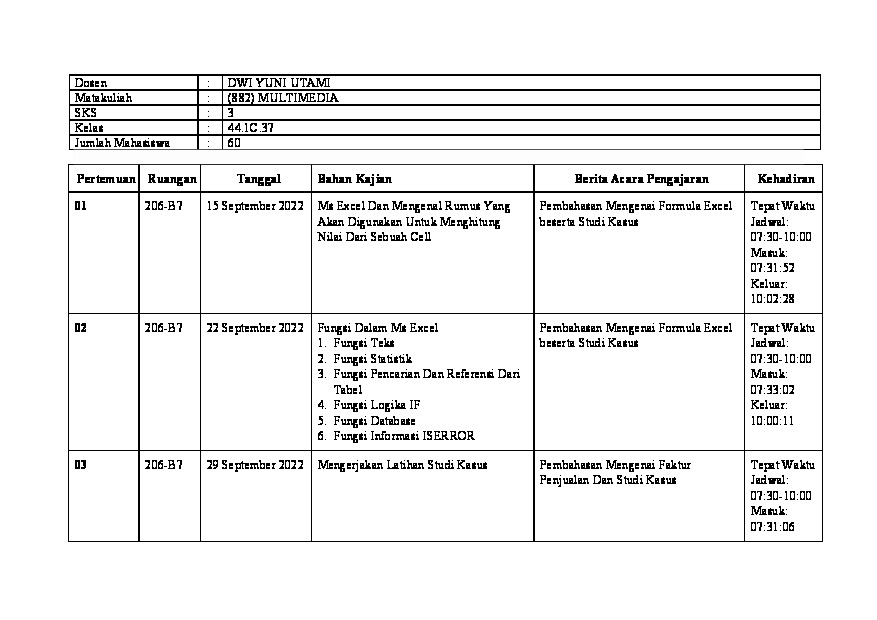 Dosen : DWI YUNI UTAMI
Matakuliah : (882) MULTIMEDIA
SKS : 3
Kelas : 44.1C.37
Jumlah Mahasiswa : 60

| Pertemuan | Ruangan | Tanggal | Bahan Kajian | Berita Acara Pengajaran | Kehadiran |
|---|---|---|---|---|---|
| 01 | 206-B7 | 15 September 2022 | Ms Excel Dan Mengenal Rumus Yang Akan Digunakan Untuk Menghitung Nilai Dari Sebuah Cell | Pembahasan Mengenai Formula Excel beserta Studi Kasus | Tepat Waktu Jadwal: 07:30-10:00 Masuk: 07:31:52 Keluar: 10:02:28 |
| 02 | 206-B7 | 22 September 2022 | Fungsi Dalam Ms Excel 1. Fungsi Teks 2. Fungsi Statistik 3. Fungsi Pencarian Dan Referensi Dari Tabel 4. Fungsi Logika IF 5. Fungsi Database 6. Fungsi Informasi ISERROR | Pembahasan Mengenai Formula Excel beserta Studi Kasus | Tepat Waktu Jadwal: 07:30-10:00 Masuk: 07:33:02 Keluar: 10:00:11 |
| 03 | 206-B7 | 29 September 2022 | Mengerjakan Latihan Studi Kasus | Pembahasan Mengenai Faktur Penjualan Dan Studi Kasus | Tepat Waktu Jadwal: 07:30-10:00 Masuk: 07:31:06 |